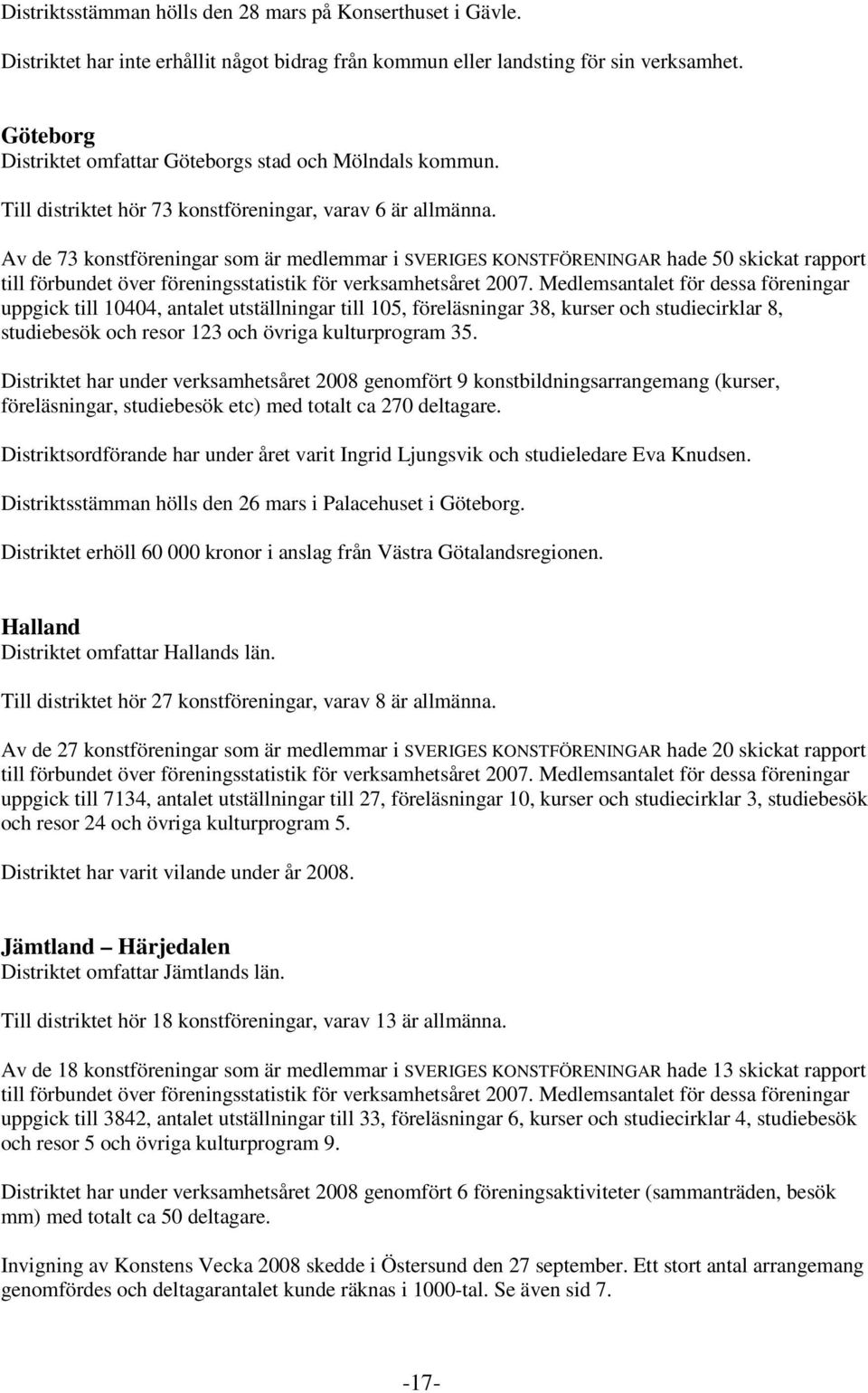 Distriktsstämman hölls den 28 mars på Konserthuset i Gävle.

Distriktet har inte erhållit något bidrag från kommun eller landsting för sin verksamhet.

Göteborg
Distriktet omfattar Göteborgs stad och Mölndals kommun.

Till distriktet hör 73 konstföreningar, varav 6 är allmänna.

Av de 73 konstföreningar som är medlemmar i SVERIGES KONSTFÖRENINGAR hade 50 skickat rapport till förbundet över föreningsstatistik för verksamhetsåret 2007. Medlemsantalet för dessa föreningar uppgick till 10404, antalet utställningar till 105, föreläsningar 38, kurser och studiecirklar 8, studiebesök och resor 123 och övriga kulturprogram 35.

Distriktet har under verksamhetsåret 2008 genomfört 9 konstbildningsarrangemang (kurser, föreläsningar, studiebesök etc) med totalt ca 270 deltagare.

Distriktsordförande har under året varit Ingrid Ljungsvik och studieledare Eva Knudsen.

Distriktsstämman hölls den 26 mars i Palacehuset i Göteborg.

Distriktet erhöll 60 000 kronor i anslag från Västra Götalandsregionen.

Halland
Distriktet omfattar Hallands län.

Till distriktet hör 27 konstföreningar, varav 8 är allmänna.

Av de 27 konstföreningar som är medlemmar i SVERIGES KONSTFÖRENINGAR hade 20 skickat rapport till förbundet över föreningsstatistik för verksamhetsåret 2007. Medlemsantalet för dessa föreningar uppgick till 7134, antalet utställningar till 27, föreläsningar 10, kurser och studiecirklar 3, studiebesök och resor 24 och övriga kulturprogram 5.

Distriktet har varit vilande under år 2008.

Jämtland – Härjedalen
Distriktet omfattar Jämtlands län.

Till distriktet hör 18 konstföreningar, varav 13 är allmänna.

Av de 18 konstföreningar som är medlemmar i SVERIGES KONSTFÖRENINGAR hade 13 skickat rapport till förbundet över föreningsstatistik för verksamhetsåret 2007. Medlemsantalet för dessa föreningar uppgick till 3842, antalet utställningar till 33, föreläsningar 6, kurser och studiecirklar 4, studiebesök och resor 5 och övriga kulturprogram 9.

Distriktet har under verksamhetsåret 2008 genomfört 6 föreningsaktiviteter (sammanträden, besök mm) med totalt ca 50 deltagare.

Invigning av Konstens Vecka 2008 skedde i Östersund den 27 september. Ett stort antal arrangemang genomfördes och deltagarantalet kunde räknas i 1000-tal. Se även sid 7.

-17-